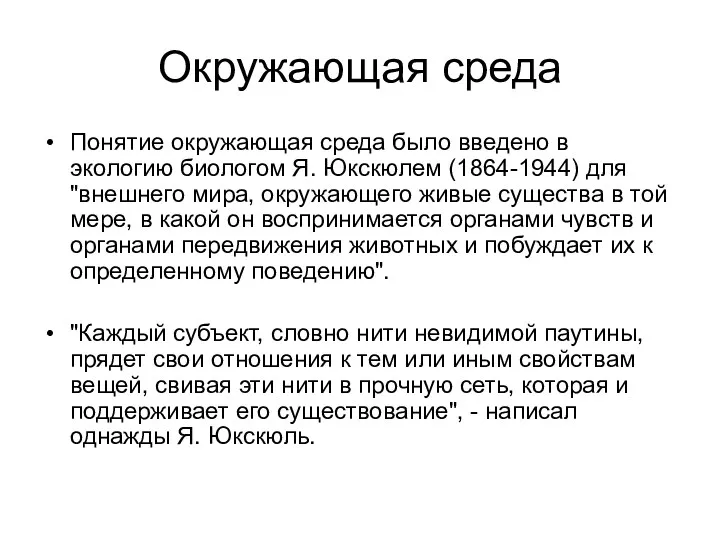 Окружающая среда

• Понятие окружающая среда было введено в экологию биологом Я. Юкскюлем (1864-1944) для "внешнего мира, окружающего живые существа в той мере, в какой он воспринимается органами чувств и органами передвижения животных и побуждает их к определенному поведению".

• "Каждый субъект, словно нити невидимой паутины, прядет свои отношения к тем или иным свойствам вещей, свивая эти нити в прочную сеть, которая и поддерживает его существование", - написал однажды Я. Юкскюль.